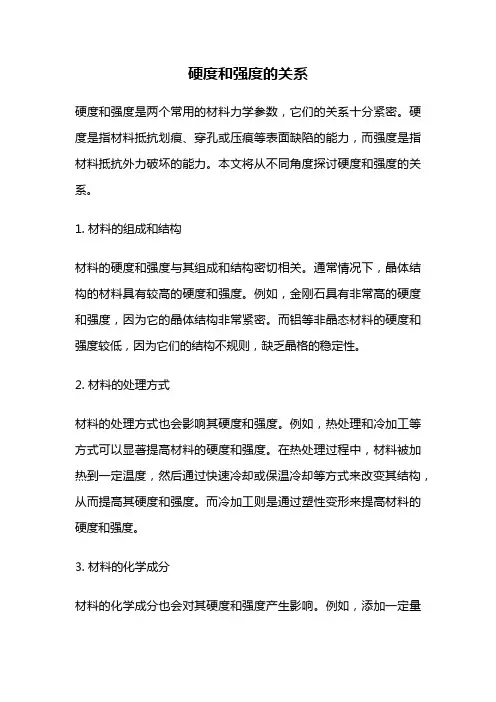 硬度和强度的关系

硬度和强度是两个常用的材料力学参数，它们的关系十分紧密。硬度是指材料抵抗划痕、穿孔或压痕等表面缺陷的能力，而强度是指材料抵抗外力破坏的能力。本文将从不同角度探讨硬度和强度的关系。

1. 材料的组成和结构

材料的硬度和强度与其组成和结构密切相关。通常情况下，晶体结构的材料具有较高的硬度和强度。例如，金刚石具有非常高的硬度和强度，因为它的晶体结构非常紧密。而铝等非晶态材料的硬度和强度较低，因为它们的结构不规则，缺乏晶格的稳定性。

2. 材料的处理方式

材料的处理方式也会影响其硬度和强度。例如，热处理和冷加工等方式可以显著提高材料的硬度和强度。在热处理过程中，材料被加热到一定温度，然后通过快速冷却或保温冷却等方式来改变其结构，从而提高其硬度和强度。而冷加工则是通过塑性变形来提高材料的硬度和强度。

3. 材料的化学成分

材料的化学成分也会对其硬度和强度产生影响。例如，添加一定量